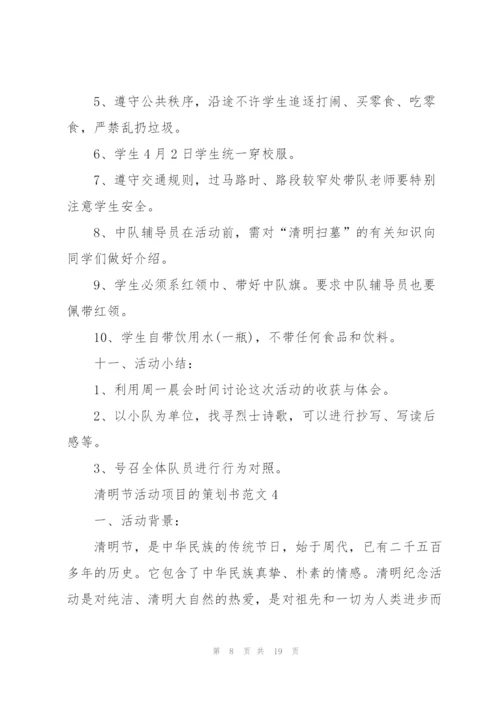 5、遵守公共秩序，沿途不许学生追逐打闹、买零食、吃零食，严禁乱扔垃圾。

6、学生4月2日学生统一穿校服。

7、遵守交通规则，过马路时、路段较窄处带队老师要特别注意学生安全。

8、中队辅导员在活动前，需对“清明扫墓”的有关知识向同学们做好介绍。

9、学生必须系红领巾、带好中队旗。要求中队辅导员也要佩带红领。

10、学生自带饮用水(一瓶)，不带任何食品和饮料。

十一、活动小结：

1、利用周一晨会时间讨论这次活动的收获与体会。

2、以小队为单位，找寻烈士诗歌，可以进行抄写、写读后感等。

3、号召全体队员进行行为对照。

清明节活动项目的策划书范文4

一、活动背景：

清明节，是中华民族的传统节日，始于周代，已有二千五百多年的历史。它包含了中华民族真挚、朴素的情感。清明纪念活动是对纯洁、清明大自然的热爱，是对祖先和一切为人类进步而

第 8 页 共 19 页